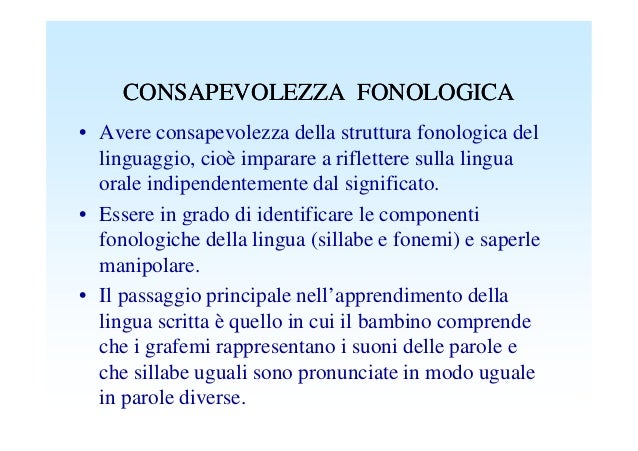 CONSAPEVOLEZZA FONOLOGICA

• Avere consapevolezza della struttura fonologica del linguaggio, cioè imparare a riflettere sulla lingua orale indipendentemente dal significato.

• Essere in grado di identificare le componenti fonologiche della lingua (sillabe e fonemi) e saperle manipolare.

• Il passaggio principale nell'apprendimento della lingua scritta è quello in cui il bambino comprende che i grafemi rappresentano i suoni delle parole e che sillabe uguali sono pronunciate in modo uguale in parole diverse.